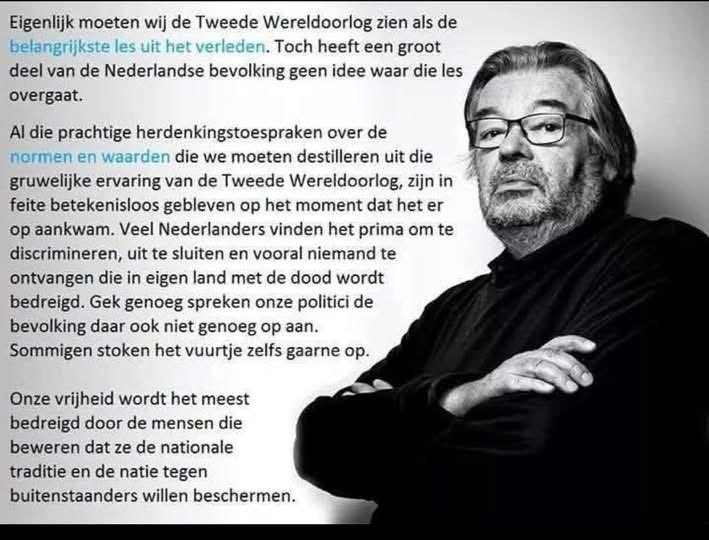 Eigenlijk moeten wij de Tweede Wereldoorlog zien als de belangrijkste les uit het verleden. Toch heeft een groot deel van de Nederlandse bevolking geen idee waar die les overgaat.

Al die prachtige herdenkingstoespraken over de normen en waarden die we moeten destilleren uit die gruwelijke ervaring van de Tweede Wereldoorlog, zijn in feite betekenisloos gebleven op het moment dat het er op aankwam. Veel Nederlanders vinden het prima om te discrimineren, uit te sluiten en vooral niemand te ontvangen die in eigen land met de dood wordt bedreigd. Gek genoeg spreken onze politici de bevolking daar ook niet genoeg op aan. Sommigen stoken het vuurtje zelfs gaarne op.

Onze vrijheid wordt het meest bedreigd door de mensen die beweren dat ze de nationale traditie en de natie tegen buitenstaanders willen beschermen.